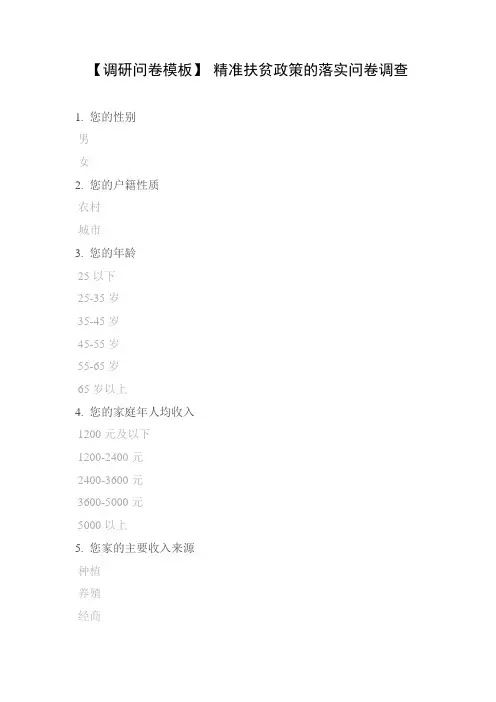 【调研问卷模板】 精准扶贫政策的落实问卷调查

1. 您的性别

男

女

2. 您的户籍性质

农村

城市

3. 您的年龄

25 以下

25-35 岁

35-45 岁

45-55 岁

55-65 岁

65 岁以上

4. 您的家庭年人均收入

1200 元及以下

1200-2400 元

2400-3600 元

3600-5000 元

5000 以上

5. 您家的主要收入来源

种植

养殖

经商